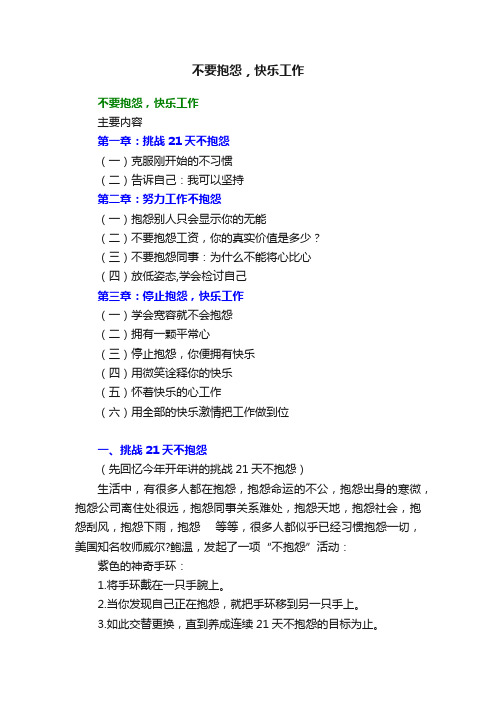 不要抱怨，快乐工作

不要抱怨，快乐工作

主要内容

第一章：挑战 21 天不抱怨

（一）克服刚开始的不习惯

（二）告诉自己：我可以坚持

第二章：努力工作不抱怨

（一）抱怨别人只会显示你的无能

（二）不要抱怨工资，你的真实价值是多少？

（三）不要抱怨同事：为什么不能将心比心

（四）放低姿态,学会检讨自己

第三章：停止抱怨，快乐工作

（一）学会宽容就不会抱怨

（二）拥有一颗平常心

（三）停止抱怨，你便拥有快乐

（四）用微笑诠释你的快乐

（五）怀着快乐的心工作

（六）用全部的快乐激情把工作做到位

一、挑战 21 天不抱怨

（先回忆今年开年讲的挑战 21 天不抱怨）

生活中，有很多人都在抱怨，抱怨命运的不公，抱怨出身的寒微，抱怨公司离住处很远，抱怨同事关系难处，抱怨天地，抱怨社会，抱怨刮风，抱怨下雨，抱怨　等等，很多人都似乎已经习惯抱怨一切，美国知名牧师威尔?鲍温，发起了一项“不抱怨”活动：

紫色的神奇手环：

1.将手环戴在一只手腕上。

2.当你发现自己正在抱怨，就把手环移到另一只手上。

3.如此交替更换，直到养成连续 21 天不抱怨的目标为止。